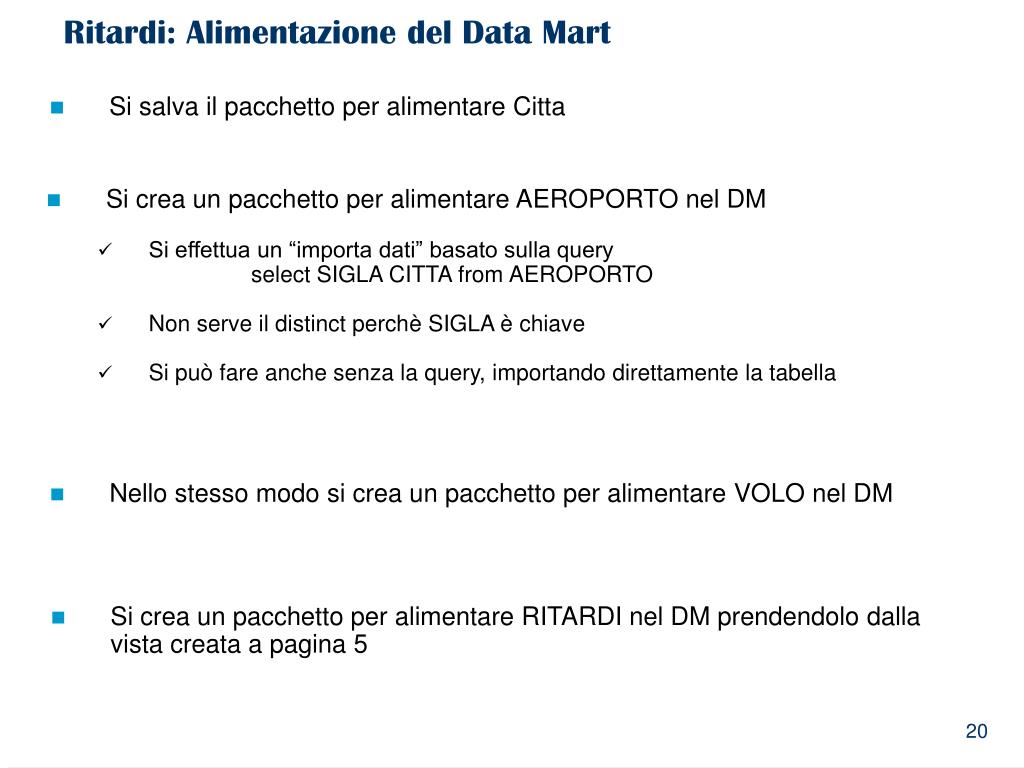 Ritardi: Alimentazione del Data Mart

Si salva il pacchetto per alimentare Citta

Si crea un pacchetto per alimentare AEROPORTO nel DM

Si effettua un “importa dati” basato sulla query
select SIGLA CITTA from AEROPORTO

Non serve il distinct perchè SIGLA è chiave

Si può fare anche senza la query, importando direttamente la tabella

Nello stesso modo si crea un pacchetto per alimentare VOLO nel DM

Si crea un pacchetto per alimentare RITARDI nel DM prendendolo dalla vista creata a pagina 5

20